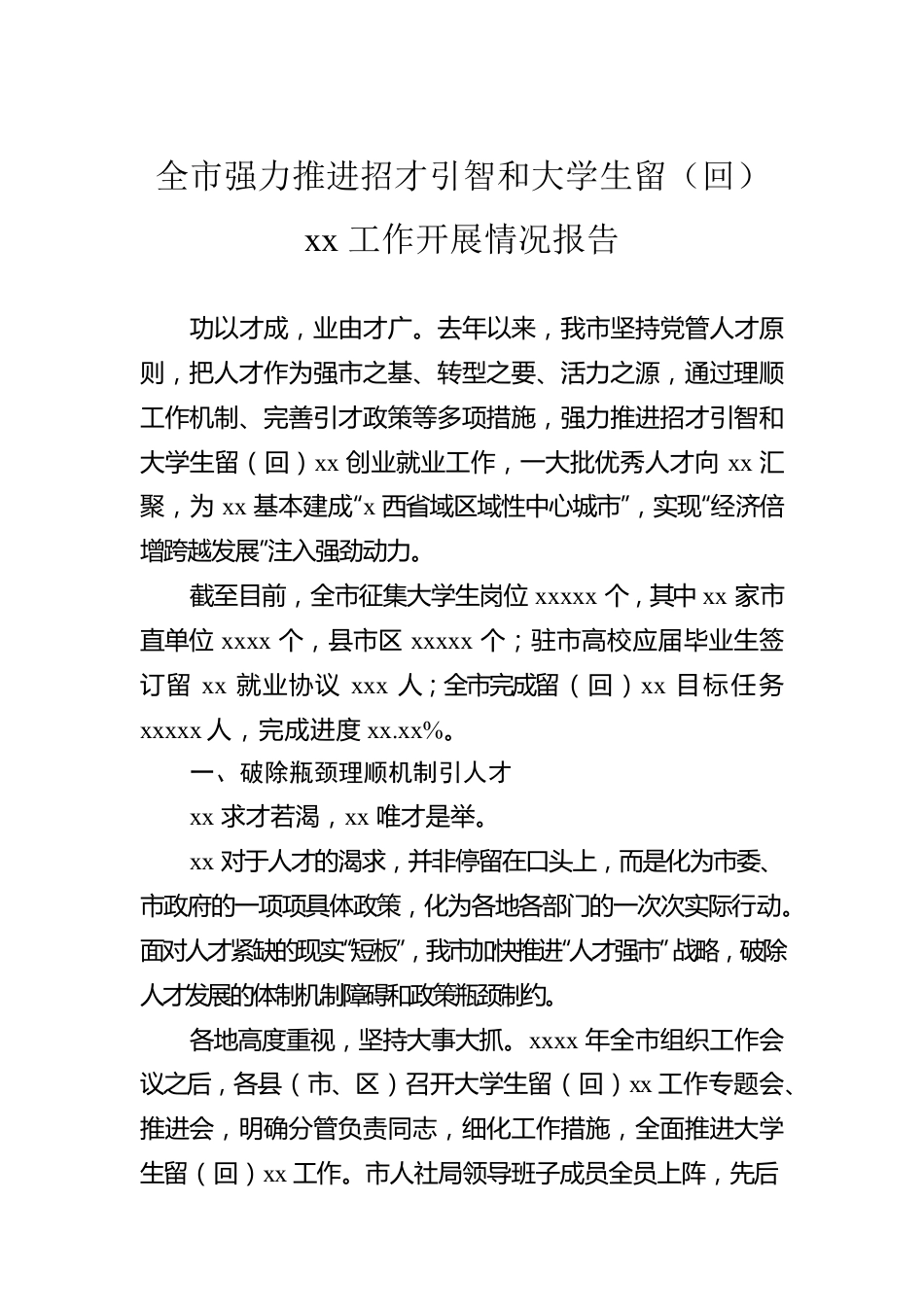 全市强力推进招才引智和大学生留（回）xx 工作开展情况报告

功以才成，业由才广。去年以来，我市坚持党管人才原则，把人才作为强市之基、转型之要、活力之源，通过理顺工作机制、完善引才政策等多项措施，强力推进招才引智和大学生留（回）xx 创业就业工作，一大批优秀人才向 xx 汇聚，为 xx 基本建成“x 西省域区域性中心城市”，实现“经济倍增跨越发展”注入强劲动力。

截至目前，全市征集大学生岗位 xxxxx 个，其中 xx 家市直单位 xxxx 个，县市区 xxxxx 个；驻市高校应届毕业生签订留 xx 就业协议 xxx 人；全市完成留（回）xx 目标任务 xxxxx 人，完成进度 xx.xx%。

一、破除瓶颈理顺机制引人才

xx 求才若渴，xx 唯才是举。

xx 对于人才的渴求，并非停留在口头上，而是化为市委、市政府的一项项具体政策，化为各地各部门的一次次实际行动。面对人才紧缺的现实“短板”，我市加快推进“人才强市”战略，破除人才发展的体制机制障碍和政策瓶颈制约。

各地高度重视，坚持大事大抓。xxxx 年全市组织工作会议之后，各县（市、区）召开大学生留（回）xx 工作专题会、推进会，明确分管负责同志，细化工作措施，全面推进大学生留（回）xx 工作。市人社局领导班子成员全员上阵，先后